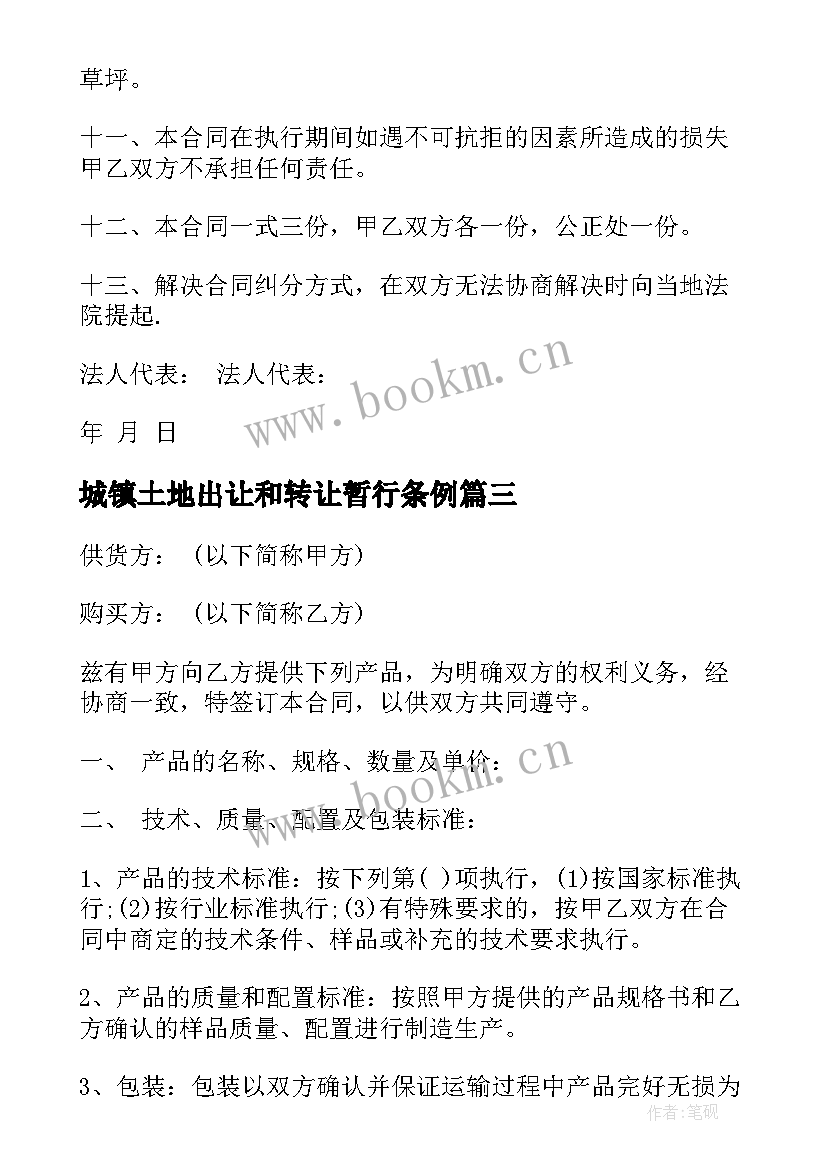 草坪。

十一、本合同在执行期间如遇不可抗拒的因素所造成的损失甲乙双方不承担任何责任。

十二、本合同一式三份，甲乙双方各一份，公正处一份。

十三、解决合同纠分方式，在双方无法协商解决时向当地法院提起.

法人代表： 法人代表：

年 月 日

www.bookm.cn

城镇土地出让和转让暂行条例篇三

供货方：（以下简称甲方）

购买方：（以下简称乙方）

兹有甲方向乙方提供下列产品，为明确双方的权利义务，经协商一致，特签订本合同，以供双方共同遵守。

一、 产品的名称、规格、数量及单价：

www.bookm.cn

二、 技术、质量、配置及包装标准：

1、产品的技术标准：按下列第( )项执行，(1)按国家标准执行;(2)按行业标准执行;(3)有特殊要求的，按甲乙双方在合同中商定的技术条件、样品或补充的技术要求执行。

2、产品的质量和配置标准：按照甲方提供的产品规格书和乙方确认的样品质量、配置进行制造生产。

3、包装：包装以双方确认并保证运输过程中产品完好无损为

作者：笔砚